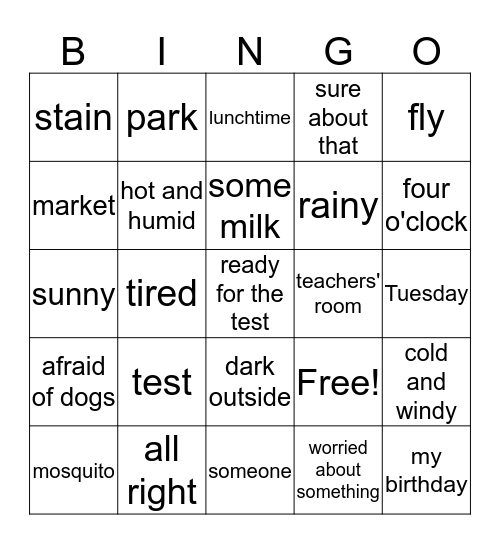 | B | I | N | G | O |
|---|---|---|---|---|
| stain | park | lunchtime | sure about that | fly |
| market | hot and humid | some milk | rainy | four o'clock |
| sunny | tired | ready for the test | teachers' room | Tuesday |
| afraid of dogs | test | dark outside | Free! | cold and windy |
| mosquito | all right | someone | worried about something | my birthday |